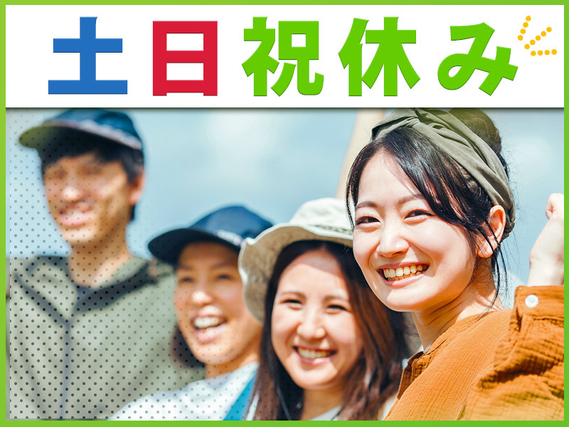 土日祝休み